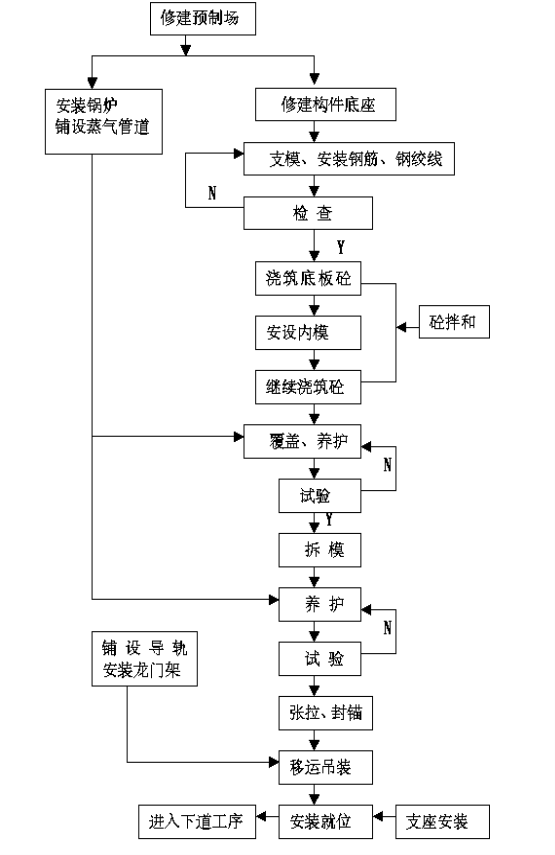 修建预制场

安装锅炉
铺设蒸气管道

修建构件底座

支模、安装钢筋、钢绞线

N

检 查

Y

浇筑底板砼

安设内模

砼拌和

继续浇筑砼

覆盖、养护

N

试验

Y

拆 模

养 护

N

试 验

铺 设 导 轨
安装龙门架

张拉、封锚

移运吊装

进入下道工序

安装就位

支座安装